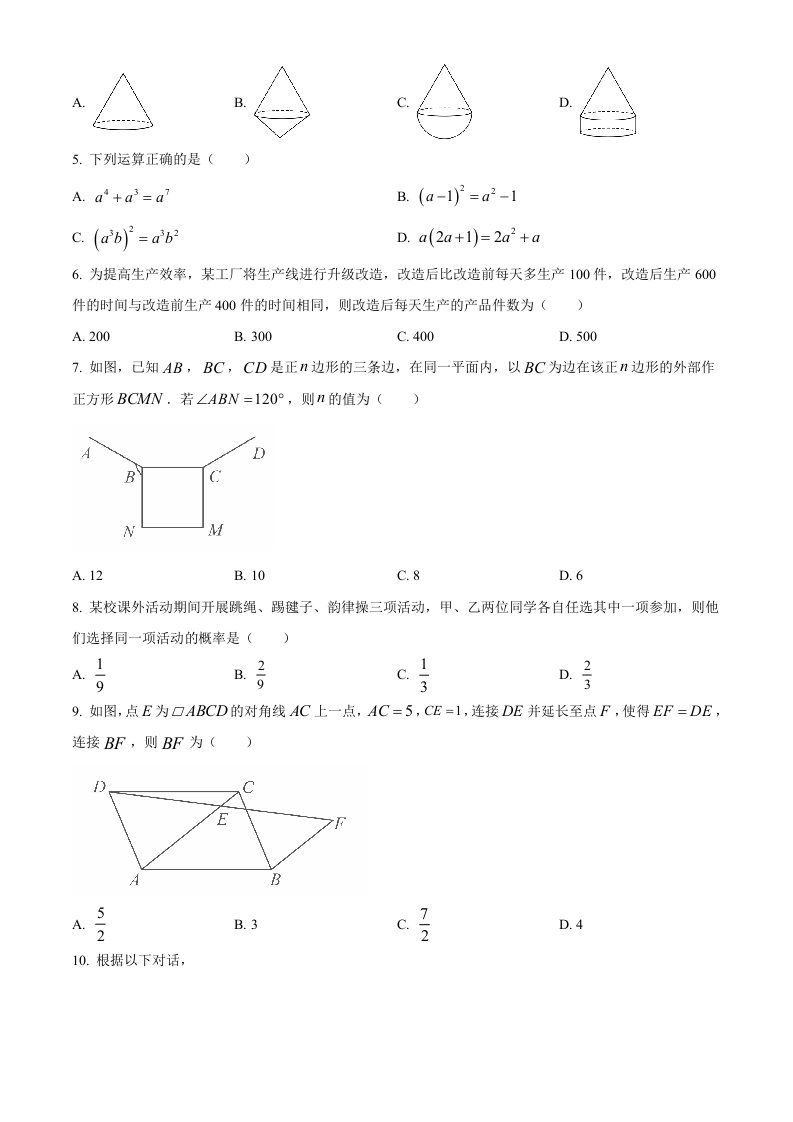 A.

B.

C.

D.

5. 下列运算正确的是（　　）

A. $a^4+a^3=a^7$　　B. $(a-1)^2=a^2-1$

C. $(a^3b)^2=a^3b^2$　　D. $a(2a+1)=2a^2+a$

6. 为提高生产效率，某工厂将生产线进行升级改造，改造后比改造前每天多生产 100 件，改造后生产 600 件的时间与改造前生产 400 件的时间相同，则改造后每天生产的产品件数为（　　）

A. 200　　B. 300　　C. 400　　D. 500

7. 如图，已知 $AB$，$BC$，$CD$ 是正 $n$ 边形的三条边，在同一平面内，以 $BC$ 为边在该正 $n$ 边形的外部作正方形 $BCMN$．若 $\angle ABN=120°$，则 $n$ 的值为（　　）

A　B　C　D　N　M

A. 12　　B. 10　　C. 8　　D. 6

8. 某校课外活动期间开展跳绳、踢毽子、韵律操三项活动，甲、乙两位同学各自任选其中一项参加，则他们选择同一项活动的概率是（　　）

A. $\frac{1}{9}$　　B. $\frac{2}{9}$　　C. $\frac{1}{3}$　　D. $\frac{2}{3}$

9. 如图，点 $E$ 为 $\square ABCD$ 的对角线 $AC$ 上一点，$AC=5$，$CE=1$，连接 $DE$ 并延长至点 $F$，使得 $EF=DE$，连接 $BF$，则 $BF$ 为（　　）

D　C　E　F　A　B

A. $\frac{5}{2}$　　B. 3　　C. $\frac{7}{2}$　　D. 4

10. 根据以下对话，